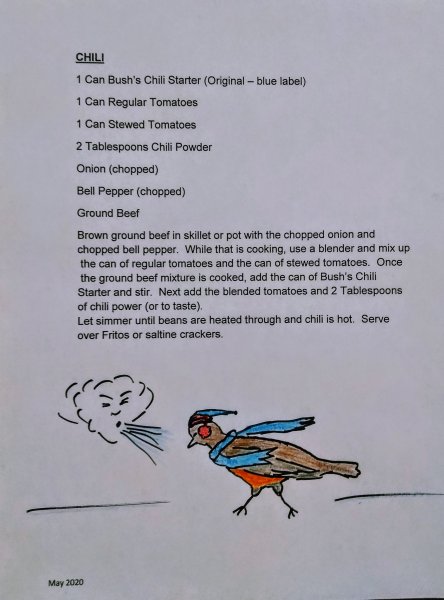 CHILI

1 Can Bush's Chili Starter (Original – blue label)

1 Can Regular Tomatoes

1 Can Stewed Tomatoes

2 Tablespoons Chili Powder

Onion (chopped)

Bell Pepper (chopped)

Ground Beef

Brown ground beef in skillet or pot with the chopped onion and chopped bell pepper. While that is cooking, use a blender and mix up the can of regular tomatoes and the can of stewed tomatoes. Once the ground beef mixture is cooked, add the can of Bush's Chili Starter and stir. Next add the blended tomatoes and 2 Tablespoons of chili power (or to taste).
Let simmer until beans are heated through and chili is hot. Serve over Fritos or saltine crackers.

May 2020